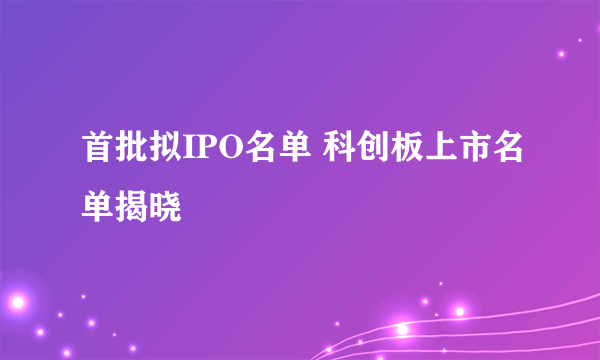 首批拟IPO名单 科创板上市名单揭晓